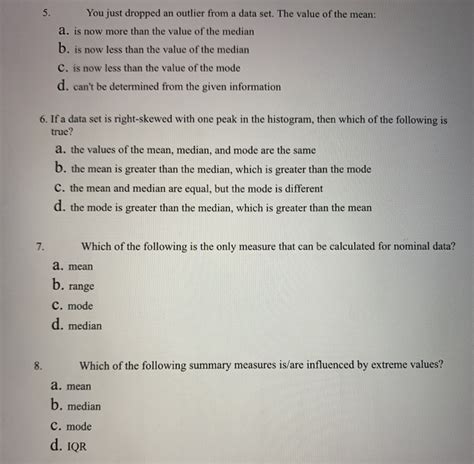 5. You just dropped an outlier from a data set. The value of the mean:

a. is now more than the value of the median

b. is now less than the value of the median

c. is now less than the value of the mode

d. can't be determined from the given information

6. If a data set is right-skewed with one peak in the histogram, then which of the following is true?

a. the values of the mean, median, and mode are the same

b. the mean is greater than the median, which is greater than the mode

c. the mean and median are equal, but the mode is different

d. the mode is greater than the median, which is greater than the mean

7. Which of the following is the only measure that can be calculated for nominal data?

a. mean

b. range

c. mode

d. median

8. Which of the following summary measures is/are influenced by extreme values?

a. mean

b. median

c. mode

d. IQR